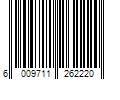 6 009711 262220